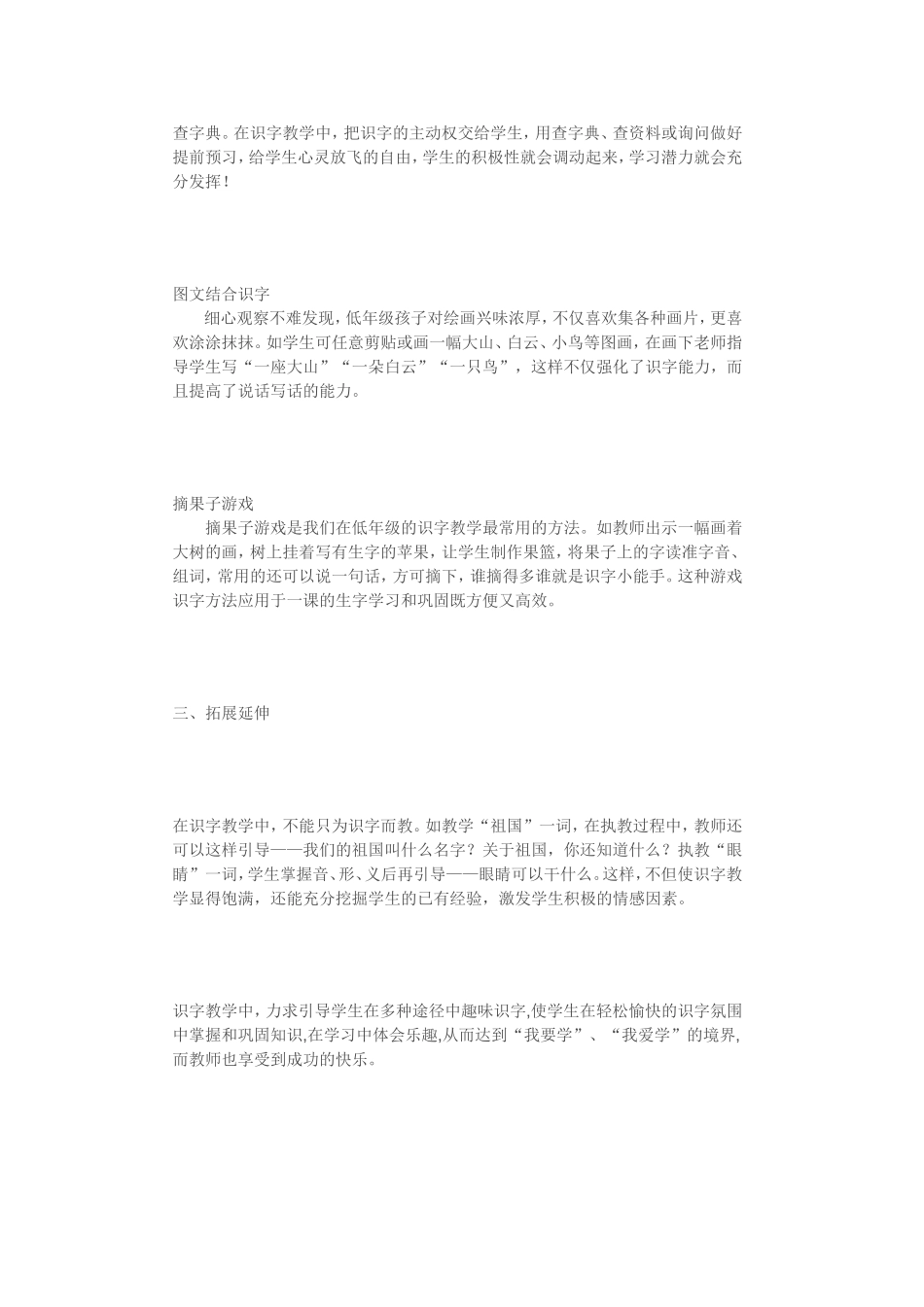 查字典。在识字教学中，把识字的主动权交给学生，用查字典、查资料或询问做好提前预习，给学生心灵放飞的自由，学生的积极性就会调动起来，学习潜力就会充分发挥！

图文结合识字

细心观察不难发现，低年级孩子对绘画兴味浓厚，不仅喜欢集各种画片，更喜欢涂涂抹抹。如学生可任意剪贴或画一幅大山、白云、小鸟等图画，在画下老师指导学生写“一座大山”“一朵白云”“一只鸟”，这样不仅强化了识字能力，而且提高了说话写话的能力。

摘果子游戏

摘果子游戏是我们在低年级的识字教学最常用的方法。如教师出示一幅画着大树的画，树上挂着写有生字的苹果，让学生制作果篮，将果子上的字读准字音、组词，常用的还可以说一句话，方可摘下，谁摘得多谁就是识字小能手。这种游戏识字方法应用于一课的生字学习和巩固既方便又高效。

三、拓展延伸

在识字教学中，不能只为识字而教。如教学“祖国”一词，在执教过程中，教师还可以这样引导——我们的祖国叫什么名字？关于祖国，你还知道什么？执教“眼睛”一词，学生掌握音、形、义后再引导——眼睛可以干什么。这样，不但使识字教学显得饱满，还能充分挖掘学生的已有经验，激发学生积极的情感因素。

识字教学中，力求引导学生在多种途径中趣味识字,使学生在轻松愉快的识字氛围中掌握和巩固知识,在学习中体会乐趣,从而达到“我要学”、“我爱学”的境界,而教师也享受到成功的快乐。